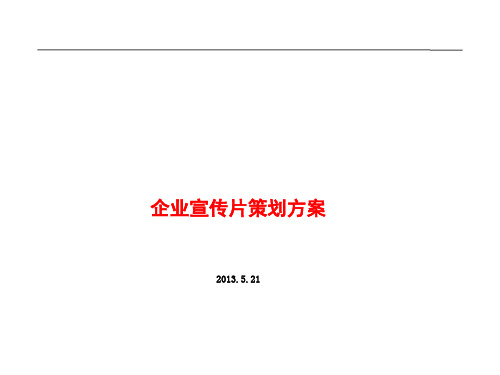 企业宣传片策划方案

2013. 5. 21